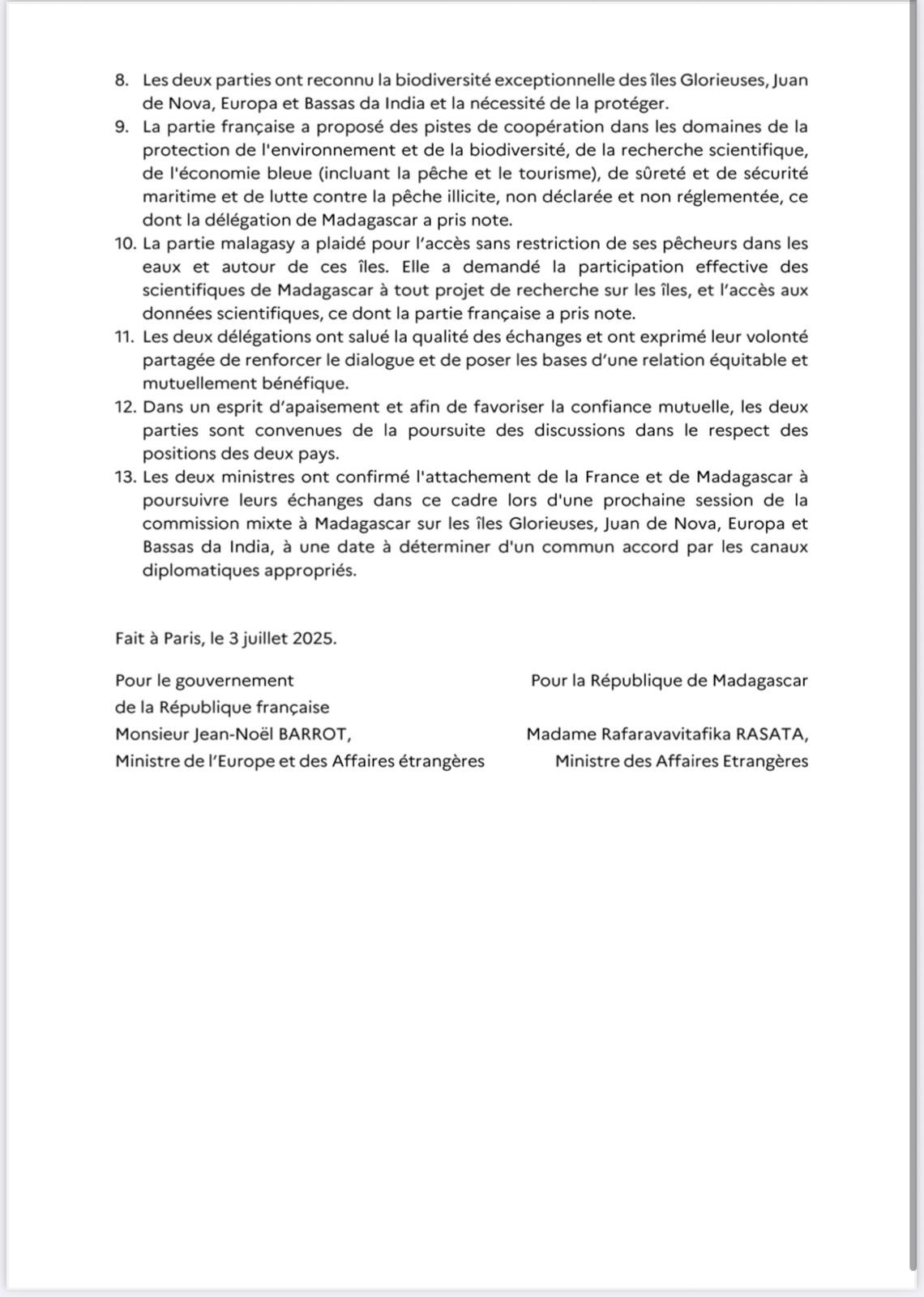 8. Les deux parties ont reconnu la biodiversité exceptionnelle des îles Glorieuses, Juan de Nova, Europa et Bassas da India et la nécessité de la protéger.
9. La partie française a proposé des pistes de coopération dans les domaines de la protection de l'environnement et de la biodiversité, de la recherche scientifique, de l'économie bleue (incluant la pêche et le tourisme), de sûreté et de sécurité maritime et de lutte contre la pêche illicite, non déclarée et non réglementée, ce dont la délégation de Madagascar a pris note.
10. La partie malagasy a plaidé pour l'accès sans restriction de ses pêcheurs dans les eaux et autour de ces îles. Elle a demandé la participation effective des scientifiques de Madagascar à tout projet de recherche sur les îles, et l'accès aux données scientifiques, ce dont la partie française a pris note.
11. Les deux délégations ont salué la qualité des échanges et ont exprimé leur volonté partagée de renforcer le dialogue et de poser les bases d'une relation équitable et mutuellement bénéfique.
12. Dans un esprit d'apaisement et afin de favoriser la confiance mutuelle, les deux parties sont convenues de la poursuite des discussions dans le respect des positions des deux pays.
13. Les deux ministres ont confirmé l'attachement de la France et de Madagascar à poursuivre leurs échanges dans ce cadre lors d'une prochaine session de la commission mixte à Madagascar sur les îles Glorieuses, Juan de Nova, Europa et Bassas da India, à une date à déterminer d'un commun accord par les canaux diplomatiques appropriés.

Fait à Paris, le 3 juillet 2025.

Pour le gouvernement de la République française
Monsieur Jean-Noël BARROT,
Ministre de l'Europe et des Affaires étrangères

Pour la République de Madagascar
Madame Rafaravavitafika RASATA,
Ministre des Affaires Etrangères